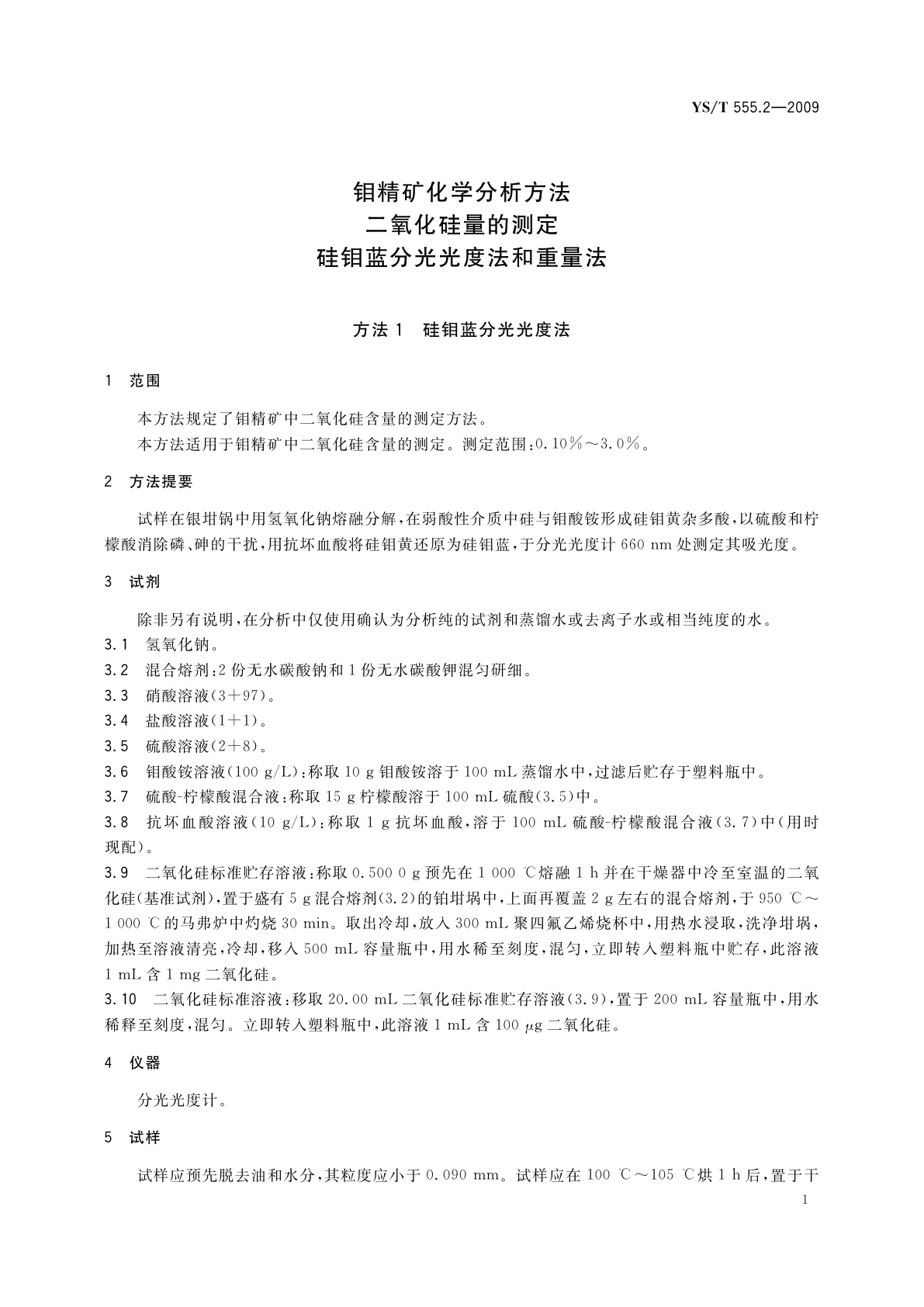 YS/T 555.2—2009

钼精矿化学分析方法
二氧化硅量的测定
硅钼蓝分光光度法和重量法

方法 1　硅钼蓝分光光度法

1　范围

本方法规定了钼精矿中二氧化硅含量的测定方法。
本方法适用于钼精矿中二氧化硅含量的测定。测定范围：0.10%～3.0%。

2　方法提要

试样在银坩锅中用氢氧化钠熔融分解，在弱酸性介质中硅与钼酸铵形成硅钼黄杂多酸，以硫酸和柠檬酸消除磷、砷的干扰，用抗坏血酸将硅钼黄还原为硅钼蓝，于分光光度计 660 nm 处测定其吸光度。

3　试剂

除非另有说明，在分析中仅使用确认为分析纯的试剂和蒸馏水或去离子水或相当纯度的水。
3.1　氢氧化钠。
3.2　混合熔剂：2 份无水碳酸钠和 1 份无水碳酸钾混匀研细。
3.3　硝酸溶液(3+97)。
3.4　盐酸溶液(1+1)。
3.5　硫酸溶液(2+8)。
3.6　钼酸铵溶液(100 g/L)：称取 10 g 钼酸铵溶于 100 mL 蒸馏水中，过滤后贮存于塑料瓶中。
3.7　硫酸-柠檬酸混合液：称取 15 g 柠檬酸溶于 100 mL 硫酸(3.5)中。
3.8　抗坏血酸溶液(10 g/L)：称取 1 g 抗坏血酸，溶于 100 mL 硫酸-柠檬酸混合液(3.7)中(用时现配)。
3.9　二氧化硅标准贮存溶液：称取 0.500 0 g 预先在 1 000 ℃熔融 1 h 并在干燥器中冷至室温的二氧化硅(基准试剂)，置于盛有 5 g 混合熔剂(3.2)的铂坩埚中，上面再覆盖 2 g 左右的混合熔剂，于 950 ℃～1 000 ℃的马弗炉中灼烧 30 min。取出冷却，放入 300 mL 聚四氟乙烯烧杯中，用热水浸取，洗净坩埚，加热至溶液清亮，冷却，移入 500 mL 容量瓶中，用水稀至刻度，混匀，立即转入塑料瓶中贮存，此溶液 1 mL 含 1 mg 二氧化硅。
3.10　二氧化硅标准溶液：移取 20.00 mL 二氧化硅标准贮存溶液(3.9)，置于 200 mL 容量瓶中，用水稀释至刻度，混匀。立即转入塑料瓶中，此溶液 1 mL 含 100 μg 二氧化硅。

4　仪器

分光光度计。

5　试样

试样应预先脱去油和水分，其粒度应小于 0.090 mm。试样应在 100 ℃～105 ℃烘 1 h 后，置于干

1